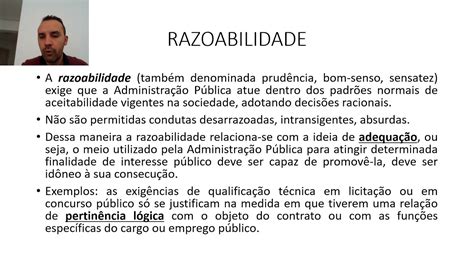 RAZOABILIDADE

• A razoabilidade (também denominada prudência, bom-senso, sensatez) exige que a Administração Pública atue dentro dos padrões normais de aceitabilidade vigentes na sociedade, adotando decisões racionais.

• Não são permitidas condutas desarrazoadas, intransigentes, absurdas.

• Dessa maneira a razoabilidade relaciona-se com a ideia de adequação, ou seja, o meio utilizado pela Administração Pública para atingir determinada finalidade de interesse público deve ser capaz de promovê-la, deve ser idôneo à sua consecução.

• Exemplos: as exigências de qualificação técnica em licitação ou em concurso público só se justificam na medida em que tiverem uma relação de pertinência lógica com o objeto do contrato ou com as funções específicas do cargo ou emprego público.